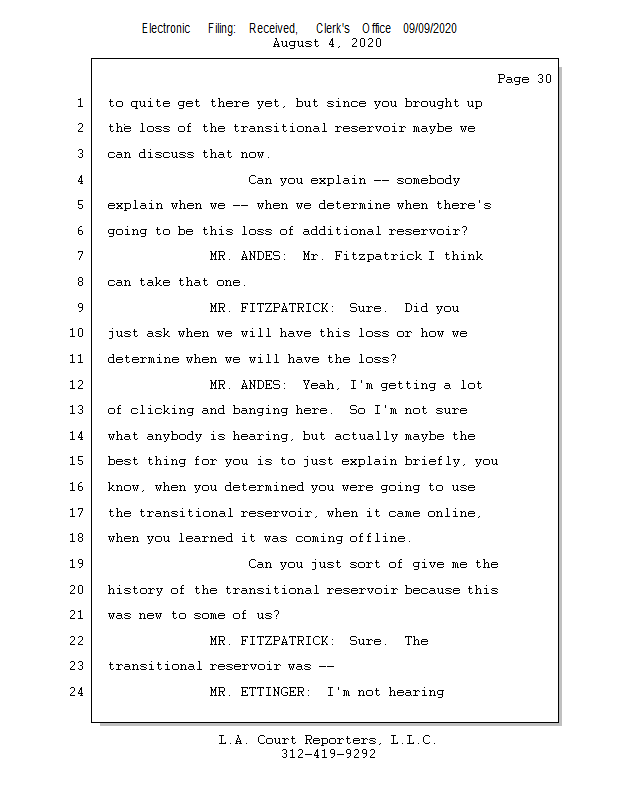 Electronic Filing: Received, Clerk's Office 09/09/2020
August 4, 2020

Page 30

1 to quite get there yet, but since you brought up
2 the loss of the transitional reservoir maybe we
3 can discuss that now.
4 Can you explain -- somebody
5 explain when we -- when we determine when there's
6 going to be this loss of additional reservoir?
7 MR. ANDES: Mr. Fitzpatrick I think
8 can take that one.
9 MR. FITZPATRICK: Sure. Did you
10 just ask when we will have this loss or how we
11 determine when we will have the loss?
12 MR. ANDES: Yeah, I'm getting a lot
13 of clicking and banging here. So I'm not sure
14 what anybody is hearing, but actually maybe the
15 best thing for you is to just explain briefly, you
16 know, when you determined you were going to use
17 the transitional reservoir, when it came online,
18 when you learned it was coming offline.
19 Can you just sort of give me the
20 history of the transitional reservoir because this
21 was new to some of us?
22 MR. FITZPATRICK: Sure. The
23 transitional reservoir was --
24 MR. ETTINGER: I'm not hearing

L.A. Court Reporters, L.L.C.
312-419-9292